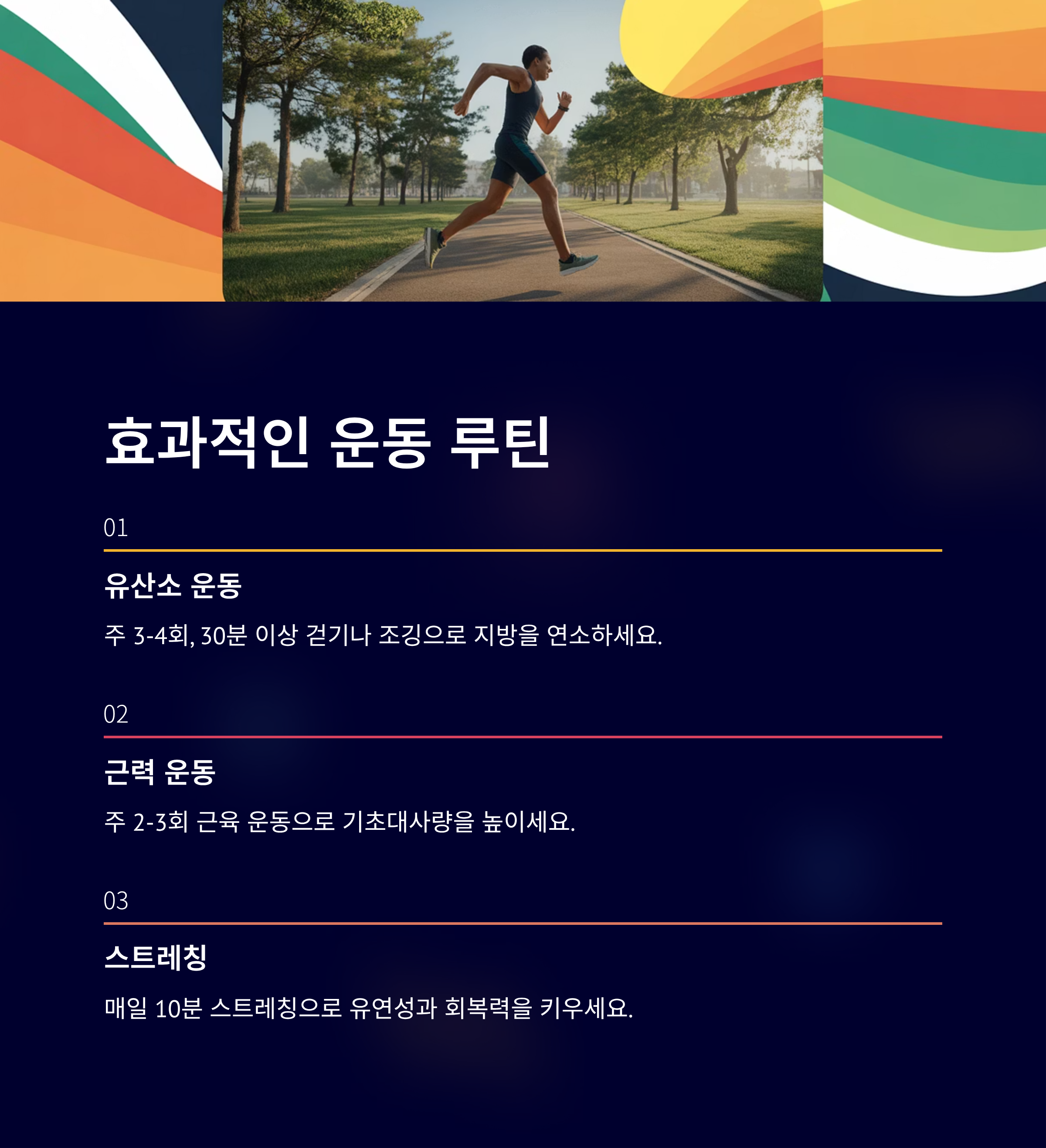 효과적인 운동 루틴

01

유산소 운동

주 3-4회, 30분 이상 걷기나 조깅으로 지방을 연소하세요.

02

근력 운동

주 2-3회 근육 운동으로 기초대사량을 높이세요.

03

스트레칭

매일 10분 스트레칭으로 유연성과 회복력을 키우세요.